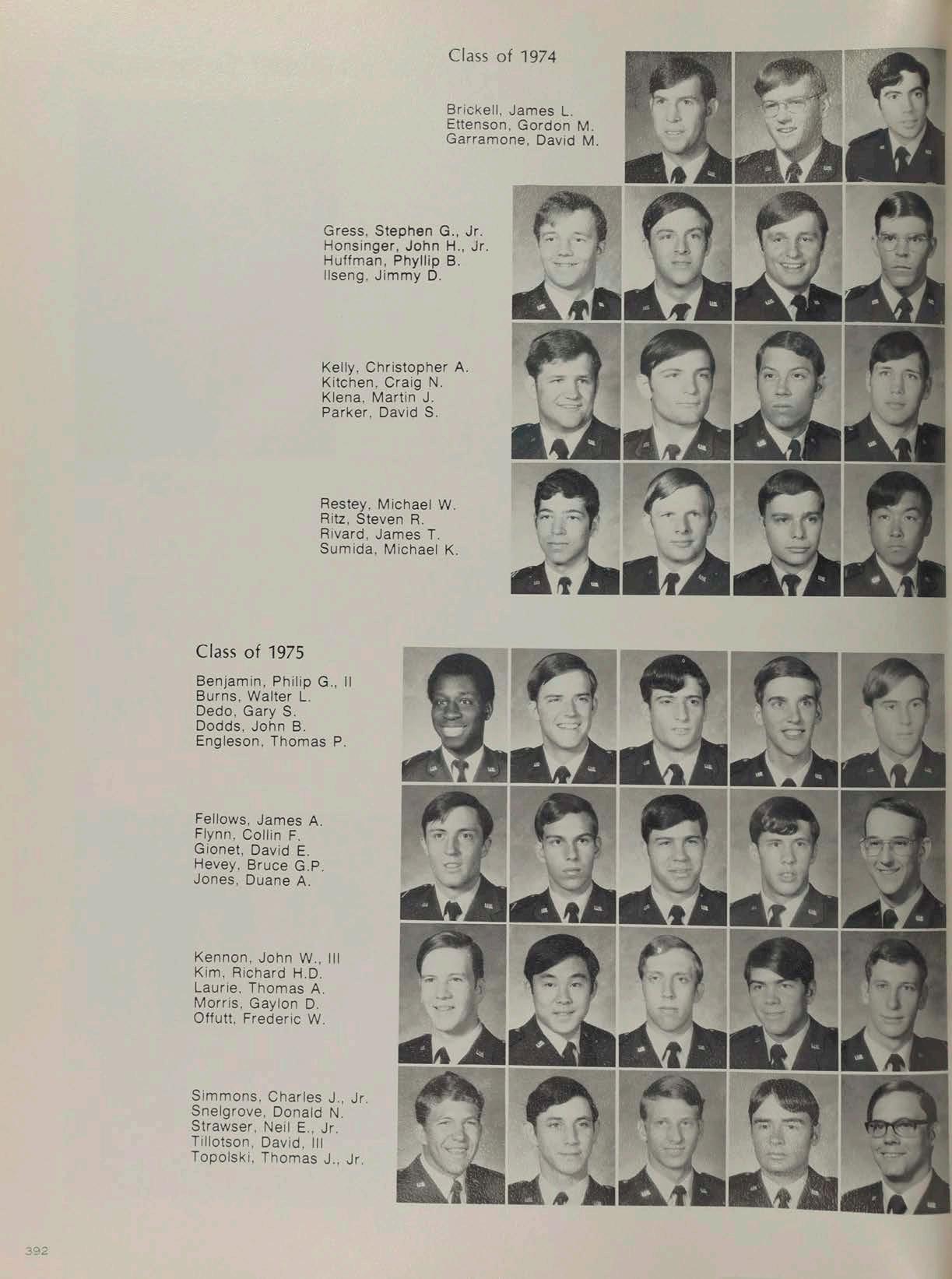 Class of 1974

Brickell, James L.
Ettenson, Gordon M.
Garramone, David M.

Gress, Stephen G., Jr.
Honsinger, John H., Jr.
Huffman, Phyllip B.
Ilseng, Jimmy D.

Kelly, Christopher A.
Kitchen, Craig N.
Klena, Martin J.
Parker, David S.

Restey, Michael W.
Ritz, Steven R.
Rivard, James T.
Sumida, Michael K.

Class of 1975

Benjamin, Philip G., II
Burns, Walter L.
Dedo, Gary S.
Dodds, John B.
Engleson, Thomas P.

Fellows, James A.
Flynn, Collin F.
Gionet, David E.
Hevey, Bruce G.P.
Jones, Duane A.

Kennon, John W., III
Kim, Richard H.D.
Laurie, Thomas A.
Morris, Gaylon D.
Offutt, Frederic W.

Simmons, Charles J., Jr.
Snelgrove, Donald N.
Strawser, Neil E., Jr.
Tillotson, David, III
Topolski, Thomas J., Jr.

392